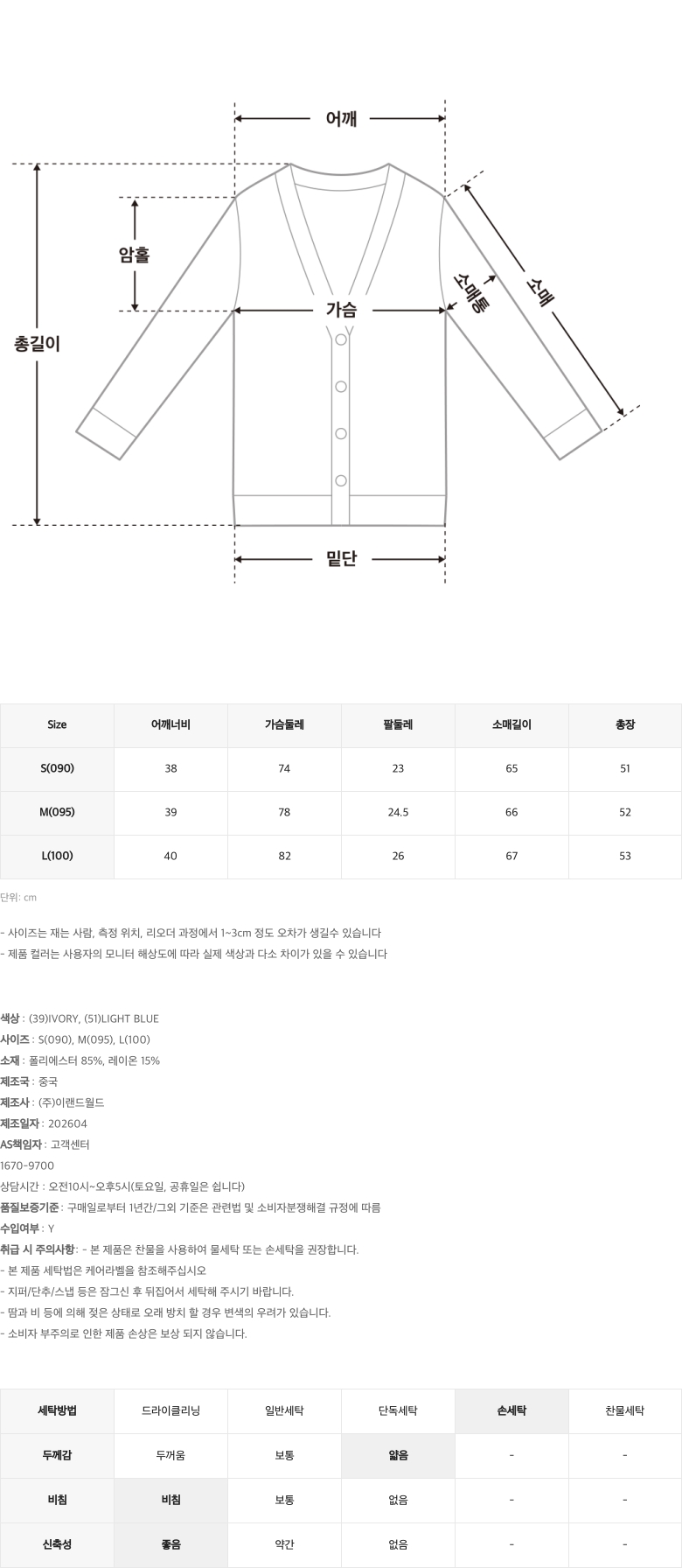 어깨

암홀

총길이

가슴

소매통

소매

밑단

| Size | 어깨너비 | 가슴둘레 | 팔둘레 | 소매길이 | 총장 |
|---|---|---|---|---|---|
| S(090) | 38 | 74 | 23 | 65 | 51 |
| M(095) | 39 | 78 | 24.5 | 66 | 52 |
| L(100) | 40 | 82 | 26 | 67 | 53 |

단위: cm

- 사이즈는 재는 사람, 측정 위치, 리오더 과정에서 1~3cm 정도 오차가 생길수 있습니다
- 제품 컬러는 사용자의 모니터 해상도에 따라 실제 색상과 다소 차이가 있을 수 있습니다

색상 : (39)IVORY, (51)LIGHT BLUE
사이즈 : S(090), M(095), L(100)
소재 : 폴리에스터 85%, 레이온 15%
제조국 : 중국
제조사 : (주)이랜드월드
제조일자 : 202604
AS책임자 : 고객센터
1670-9700
상담시간 : 오전10시~오후5시(토요일, 공휴일은 쉽니다)
품질보증기준 : 구매일로부터 1년간/그외 기준은 관련법 및 소비자분쟁해결 규정에 따름
수입여부 : Y
취급 시 주의사항: - 본 제품은 찬물을 사용하여 물세탁 또는 손세탁을 권장합니다.
- 본 제품 세탁법은 케어라벨을 참조해주십시오
- 지퍼/단추/스냅 등은 잠그신 후 뒤집어서 세탁해 주시기 바랍니다.
- 땀과 비 등에 의해 젖은 상태로 오래 방치 할 경우 변색의 우려가 있습니다.
- 소비자 부주의로 인한 제품 손상은 보상 되지 않습니다.

| 세탁방법 | 드라이클리닝 | 일반세탁 | 단독세탁 | 손세탁 | 찬물세탁 |
|---|---|---|---|---|---|
| 두께감 | 두꺼움 | 보통 | 얇음 | - | - |
| 비침 | 비침 | 보통 | 없음 | - | - |
| 신축성 | 좋음 | 약간 | 없음 | - | - |